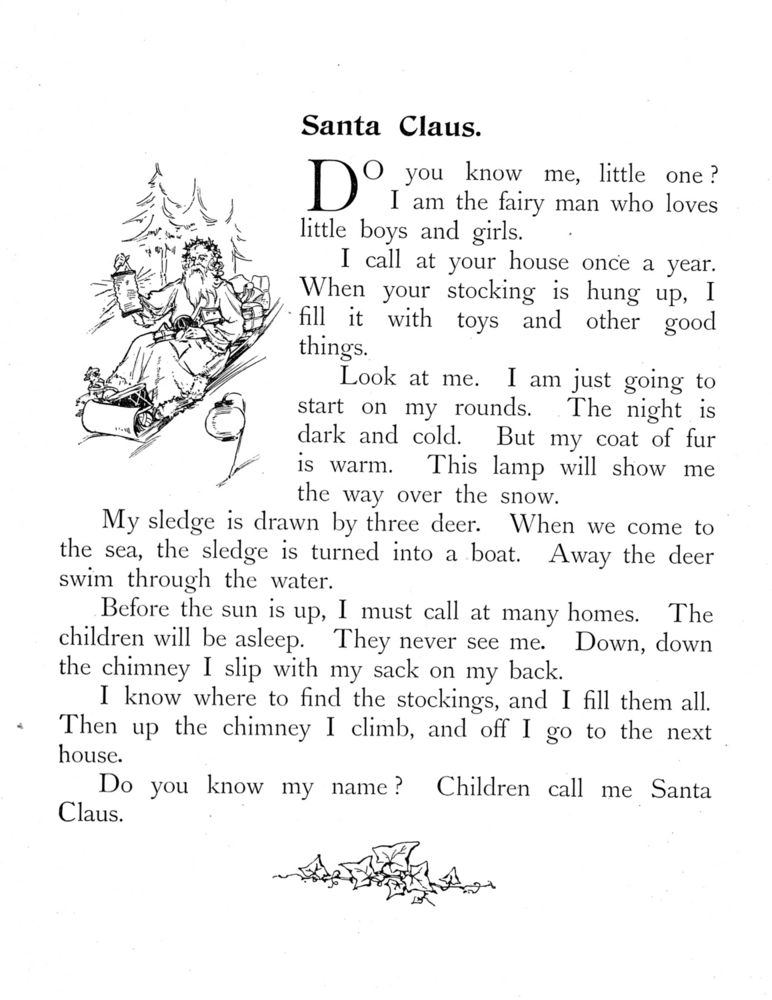 Santa Claus.

DO you know me, little one? I am the fairy man who loves little boys and girls.

I call at your house once a year. When your stocking is hung up, I fill it with toys and other good things.

Look at me. I am just going to start on my rounds. The night is dark and cold. But my coat of fur is warm. This lamp will show me the way over the snow.

My sledge is drawn by three deer. When we come to the sea, the sledge is turned into a boat. Away the deer swim through the water.

Before the sun is up, I must call at many homes. The children will be asleep. They never see me. Down, down the chimney I slip with my sack on my back.

I know where to find the stockings, and I fill them all. Then up the chimney I climb, and off I go to the next house.

Do you know my name? Children call me Santa Claus.